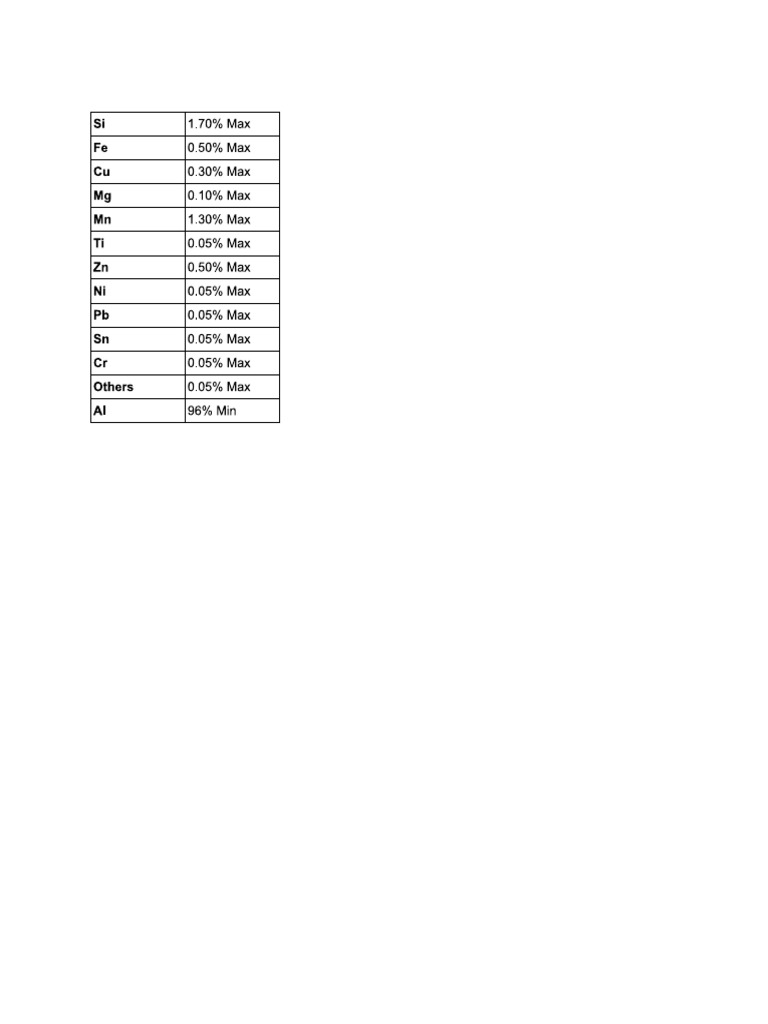 | Si | 1.70% Max |
|---|---|
| Fe | 0.50% Max |
| Cu | 0.30% Max |
| Mg | 0.10% Max |
| Mn | 1.30% Max |
| Ti | 0.05% Max |
| Zn | 0.50% Max |
| Ni | 0.05% Max |
| Pb | 0.05% Max |
| Sn | 0.05% Max |
| Cr | 0.05% Max |
| Others | 0.05% Max |
| Al | 96% Min |